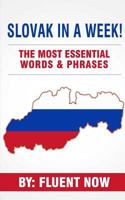 SLOVAK IN A WEEK!

THE MOST ESSENTIAL WORDS & PHRASES

BY: FLUENT NOW